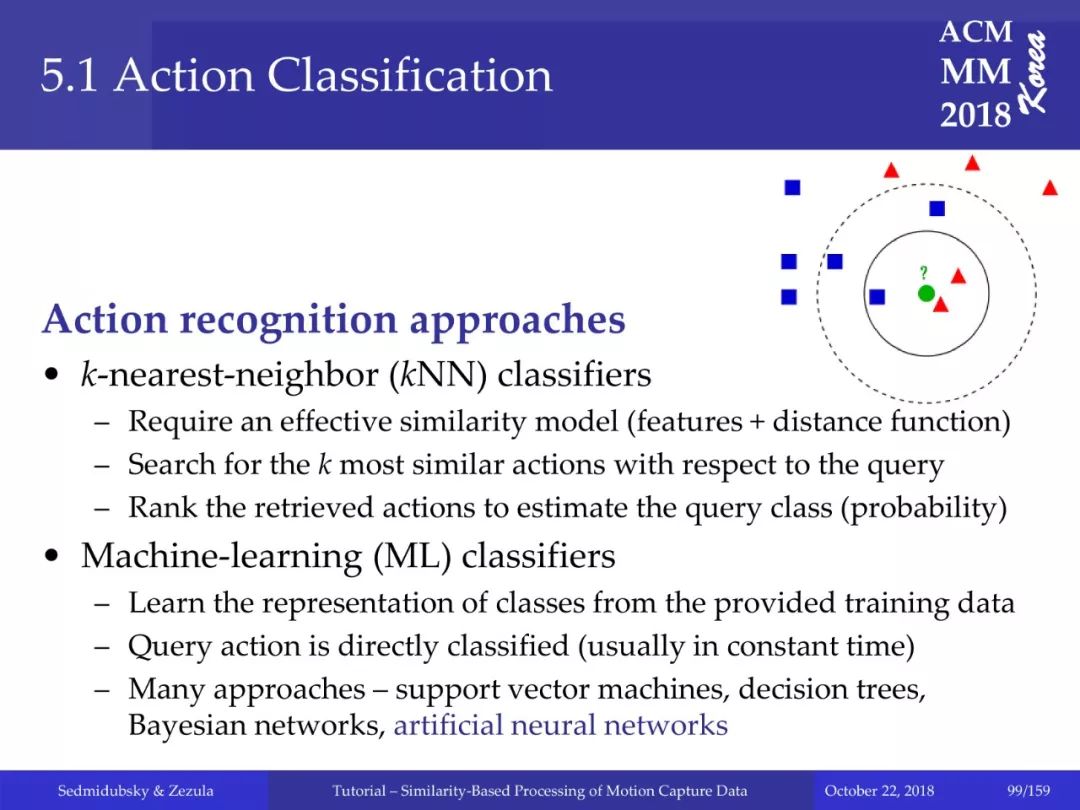 5.1 Action Classification

ACM
MM
2018
Korea

?

Action recognition approaches

• k-nearest-neighbor (kNN) classifiers
- Require an effective similarity model (features + distance function)
- Search for the k most similar actions with respect to the query
- Rank the retrieved actions to estimate the query class (probability)
• Machine-learning (ML) classifiers
- Learn the representation of classes from the provided training data
- Query action is directly classified (usually in constant time)
- Many approaches – support vector machines, decision trees, Bayesian networks, artificial neural networks

Sedmidubsky & Zezula Tutorial – Similarity-Based Processing of Motion Capture Data October 22, 2018 99/159